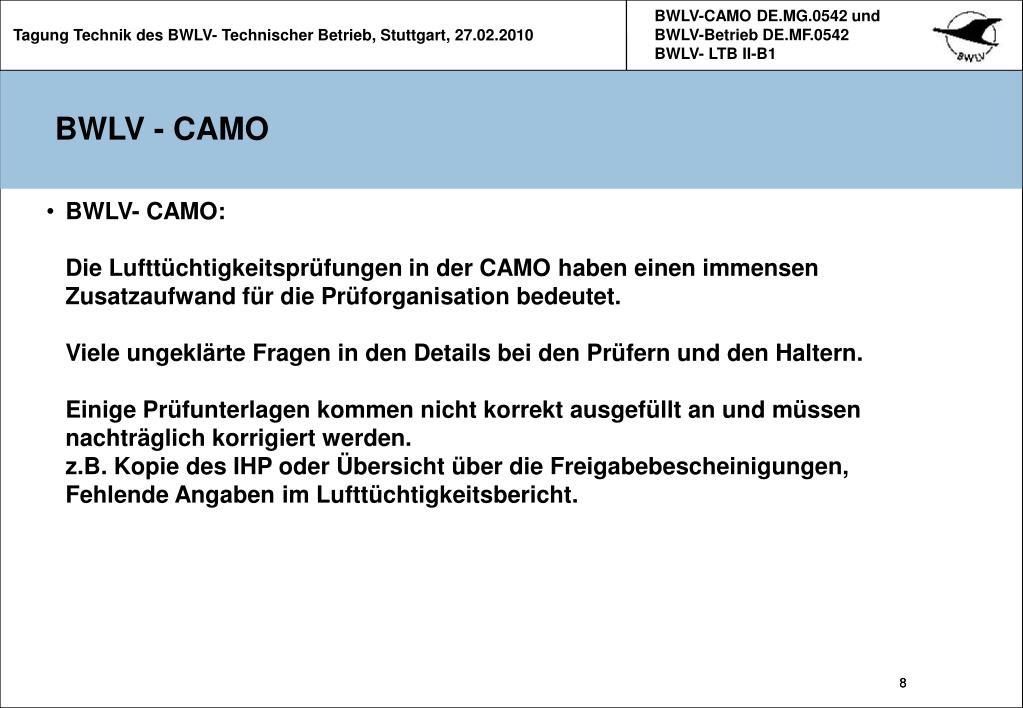 Tagung Technik des BWLV- Technischer Betrieb, Stuttgart, 27.02.2010

BWLV-CAMO DE.MG.0542 und
BWLV-Betrieb DE.MF.0542
BWLV- LTB II-B1

BWLV

BWLV - CAMO

• BWLV- CAMO:

Die Lufttüchtigkeitsprüfungen in der CAMO haben einen immensen Zusatzaufwand für die Prüforganisation bedeutet.

Viele ungeklärte Fragen in den Details bei den Prüfern und den Haltern.

Einige Prüfunterlagen kommen nicht korrekt ausgefüllt an und müssen nachträglich korrigiert werden.
z.B. Kopie des IHP oder Übersicht über die Freigabebescheinigungen, Fehlende Angaben im Lufttüchtigkeitsbericht.

8